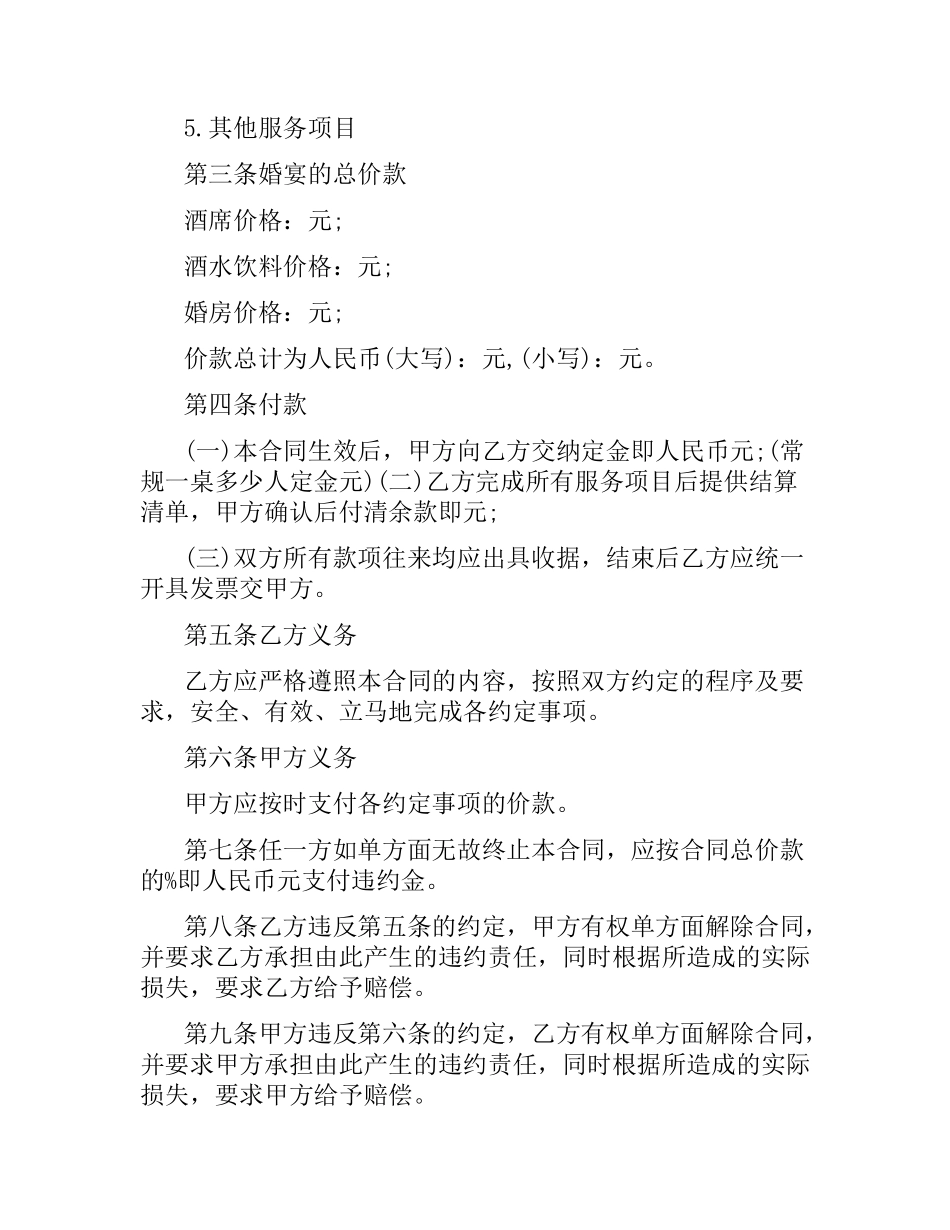 5.其他服务项目

第三条婚宴的总价款

酒席价格：元;

酒水饮料价格：元;

婚房价格：元;

价款总计为人民币(大写)：元,(小写)：元。

第四条付款

(一)本合同生效后，甲方向乙方交纳定金即人民币元;(常规一桌多少人定金元)(二)乙方完成所有服务项目后提供结算清单，甲方确认后付清余款即元;

(三)双方所有款项往来均应出具收据，结束后乙方应统一开具发票交甲方。

第五条乙方义务

乙方应严格遵照本合同的内容，按照双方约定的程序及要求，安全、有效、立马地完成各约定事项。

第六条甲方义务

甲方应按时支付各约定事项的价款。

第七条任一方如单方面无故终止本合同，应按合同总价款的%即人民币元支付违约金。

第八条乙方违反第五条的约定，甲方有权单方面解除合同，并要求乙方承担由此产生的违约责任，同时根据所造成的实际损失，要求乙方给予赔偿。

第九条甲方违反第六条的约定，乙方有权单方面解除合同，并要求甲方承担由此产生的违约责任，同时根据所造成的实际损失，要求甲方给予赔偿。